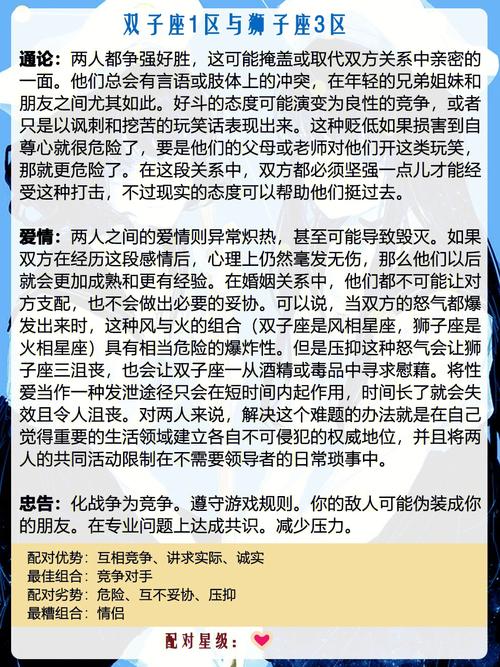 双子座1区与狮子座3区

通论：两人都争强好胜，这可能掩盖或取代双方关系中亲密的一面。他们总会有言语或肢体上的冲突，在年轻的兄弟姐妹和朋友之间尤其如此。好斗的态度可能演变为良性的竞争，或者只是以讽刺和挖苦的玩笑话表现出来。这种贬低如果损害到自尊心就很危险了，要是他们的父母或老师对他们开这类玩笑，那就更危险了。在这段关系中，双方都必须坚强一点儿才能经受这种打击，不过现实的态度可以帮助他们挺过去。

爱情：两人之间的爱情则异常炽热，甚至可能导致毁灭。如果双方在经历这段感情后，心理上仍然毫发无伤，那么他们以后就会更加成熟和更有经验。在婚姻关系中，他们都不可能让对方支配，也不会做出必要的妥协。可以说，当双方的怒气都爆发出来时，这种风与火的组合（双子座是风相星座，狮子座是火相星座）具有相当危险的爆炸性。但是压抑这种怒气会让狮子座三沮丧，也会让双子座一从酒精或毒品中寻求慰藉。将性爱当作一种发泄途径只会在短时间内起作用，时间长了就会失效且令人沮丧。对两人来说，解决这个难题的办法就是在自己觉得重要的生活领域建立各自不可侵犯的权威地位，并且将两人的共同活动限制在不需要领导者的日常琐事中。

忠告：化战争为竞争。遵守游戏规则。你的敌人可能伪装成你的朋友。在专业问题上达成共识。减少压力。

配对优势：互相竞争、讲求实际、诚实
最佳组合：竞争对手
配对劣势：危险、互不妥协、压抑
最糟组合：情侣

配对星级：